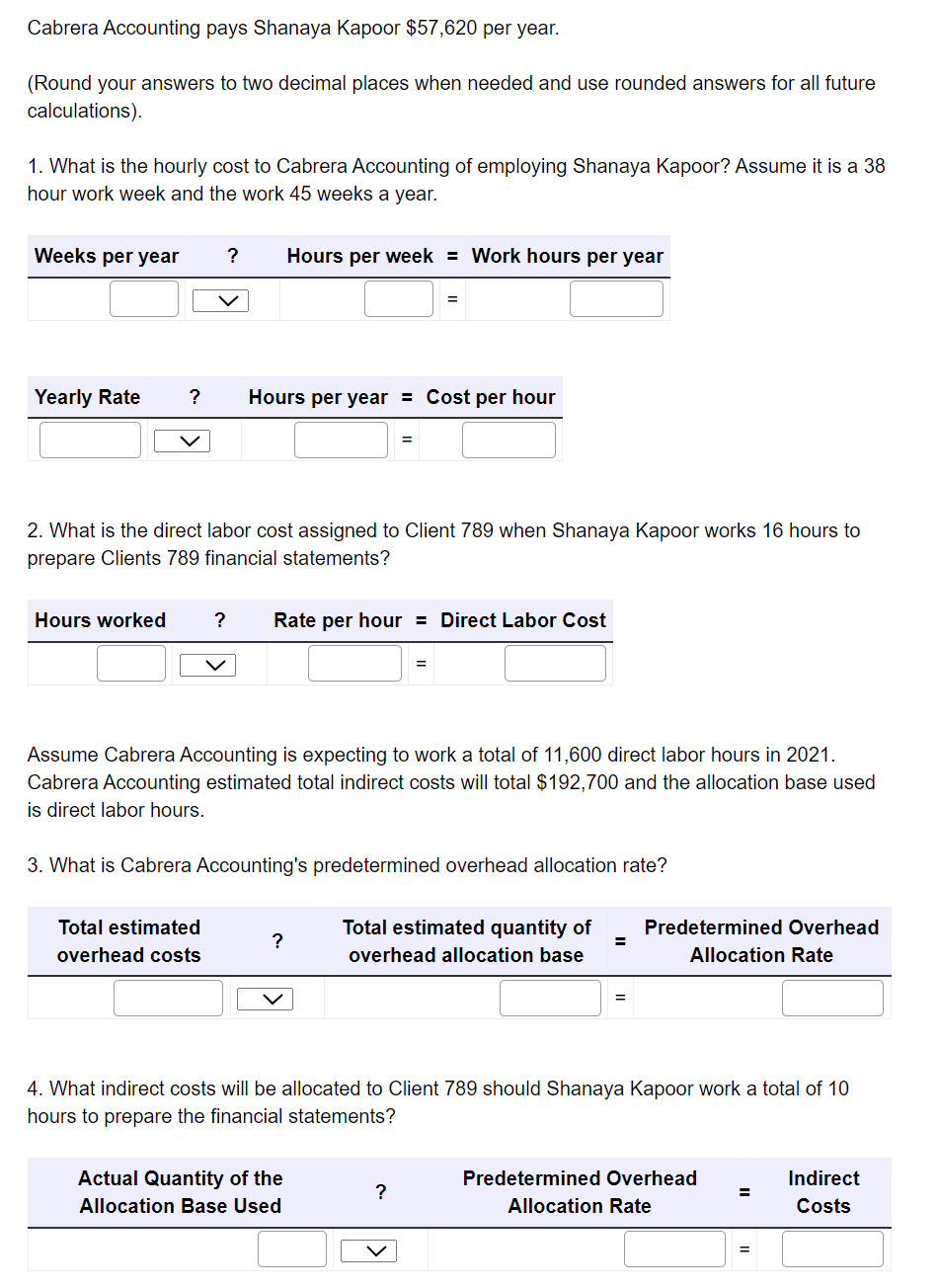 Cabrera Accounting pays Shanaya Kapoor $57,620 per year.

(Round your answers to two decimal places when needed and use rounded answers for all future calculations).

1. What is the hourly cost to Cabrera Accounting of employing Shanaya Kapoor? Assume it is a 38 hour work week and the work 45 weeks a year.

| Weeks per year | ? | Hours per week | = | Work hours per year |
|---|---|---|---|---|
| | | | = | |

| Yearly Rate | ? | Hours per year | = | Cost per hour |
|---|---|---|---|---|
| | | | = | |

2. What is the direct labor cost assigned to Client 789 when Shanaya Kapoor works 16 hours to prepare Clients 789 financial statements?

| Hours worked | ? | Rate per hour | = | Direct Labor Cost |
|---|---|---|---|---|
| | | | = | |

Assume Cabrera Accounting is expecting to work a total of 11,600 direct labor hours in 2021. Cabrera Accounting estimated total indirect costs will total $192,700 and the allocation base used is direct labor hours.

3. What is Cabrera Accounting's predetermined overhead allocation rate?

| Total estimated overhead costs | ? | Total estimated quantity of overhead allocation base | = | Predetermined Overhead Allocation Rate |
|---|---|---|---|---|
| | | | = | |

4. What indirect costs will be allocated to Client 789 should Shanaya Kapoor work a total of 10 hours to prepare the financial statements?

| Actual Quantity of the Allocation Base Used | ? | Predetermined Overhead Allocation Rate | = | Indirect Costs |
|---|---|---|---|---|
| | | | = | |